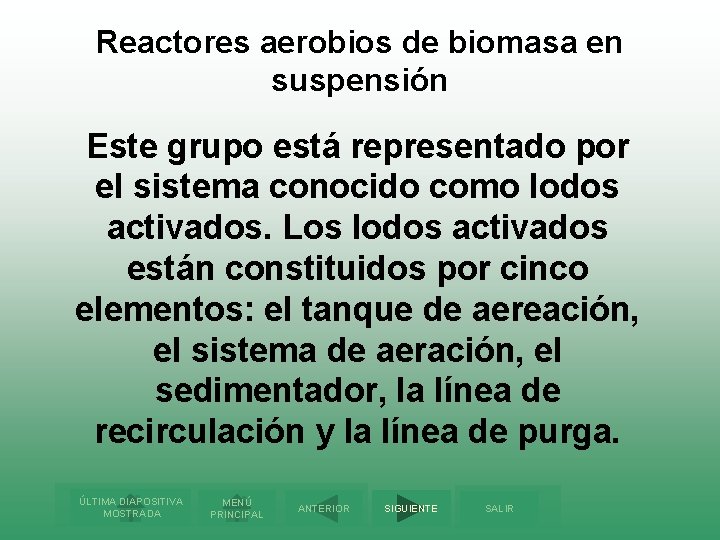 Reactores aerobios de biomasa en suspensión

Este grupo está representado por el sistema conocido como lodos activados. Los lodos activados están constituidos por cinco elementos: el tanque de aereación, el sistema de aeración, el sedimentador, la línea de recirculación y la línea de purga.

ÚLTIMA DIAPOSITIVA MOSTRADA

MENÚ PRINCIPAL

ANTERIOR

SIGUIENTE

SALIR